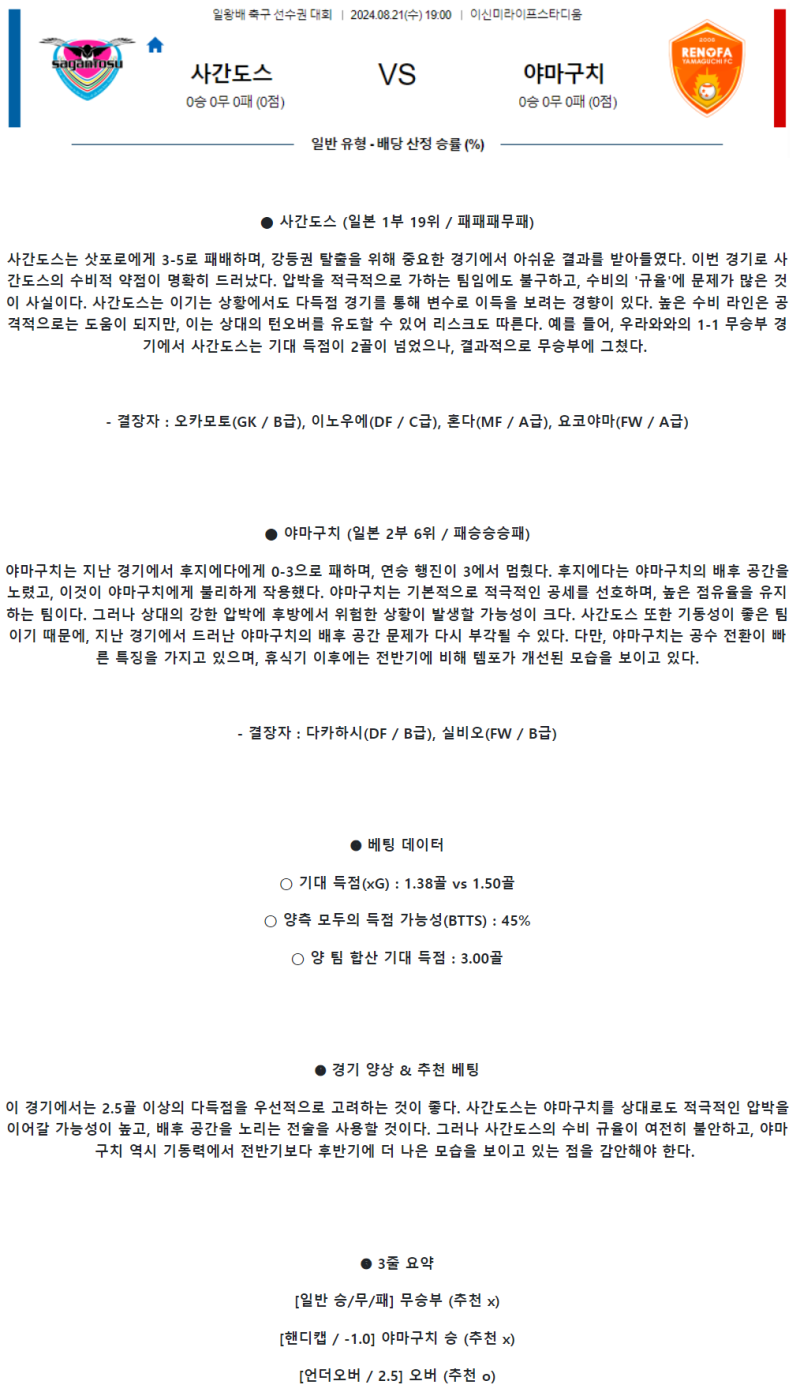 일왕배 축구 선수권 대회 | 2024.08.21(수) 19:00 | 이신미라이프스타디움

sagantosu

사간도스
0승 0무 0패 (0점)

VS

야마구치
0승 0무 0패 (0점)

RENOFA YAMAGUCHI FC

일반 유형 - 배당 산정 승률 (%)

● 사간도스 (일본 1부 19위 / 패패패무패)

사간도스는 삿포로에게 3-5로 패배하며, 강등권 탈출을 위해 중요한 경기에서 아쉬운 결과를 받아들였다. 이번 경기로 사간도스의 수비적 약점이 명확히 드러났다. 압박을 적극적으로 가하는 팀임에도 불구하고, 수비의 '규율'에 문제가 많은 것이 사실이다. 사간도스는 이기는 상황에서도 다득점 경기를 통해 변수로 이득을 보려는 경향이 있다. 높은 수비 라인은 공격적으로는 도움이 되지만, 이는 상대의 턴오버를 유도할 수 있어 리스크도 따른다. 예를 들어, 우라와와의 1-1 무승부 경기에서 사간도스는 기대 득점이 2골이 넘었으나, 결과적으로 무승부에 그쳤다.

- 결장자 : 오카모토(GK / B급), 이노우에(DF / C급), 혼다(MF / A급), 요코야마(FW / A급)

● 야마구치 (일본 2부 6위 / 패승승승패)

야마구치는 지난 경기에서 후지에다에게 0-3으로 패하며, 연승 행진이 3에서 멈췄다. 후지에다는 야마구치의 배후 공간을 노렸고, 이것이 야마구치에게 불리하게 작용했다. 야마구치는 기본적으로 적극적인 공세를 선호하며, 높은 점유율을 유지하는 팀이다. 그러나 상대의 강한 압박에 후방에서 위험한 상황이 발생할 가능성이 크다. 사간도스 또한 기동성이 좋은 팀이기 때문에, 지난 경기에서 드러난 야마구치의 배후 공간 문제가 다시 부각될 수 있다. 다만, 야마구치는 공수 전환이 빠른 특징을 가지고 있으며, 휴식기 이후에는 전반기에 비해 템포가 개선된 모습을 보이고 있다.

- 결장자 : 다카하시(DF / B급), 실비오(FW / B급)

● 베팅 데이터

○ 기대 득점(xG) : 1.38골 vs 1.50골

○ 양측 모두의 득점 가능성(BTTS) : 45%

○ 양 팀 합산 기대 득점 : 3.00골

● 경기 양상 & 추천 베팅

이 경기에서는 2.5골 이상의 다득점을 우선적으로 고려하는 것이 좋다. 사간도스는 야마구치를 상대로도 적극적인 압박을 이어갈 가능성이 높고, 배후 공간을 노리는 전술을 사용할 것이다. 그러나 사간도스의 수비 규율이 여전히 불안하고, 야마구치 역시 기동력에서 전반기보다 후반기에 더 나은 모습을 보이고 있는 점을 감안해야 한다.

● 3줄 요약

[일반 승/무/패] 무승부 (추천 x)

[핸디캡 / -1.0] 야마구치 승 (추천 x)

[언더오버 / 2.5] 오버 (추천 o)